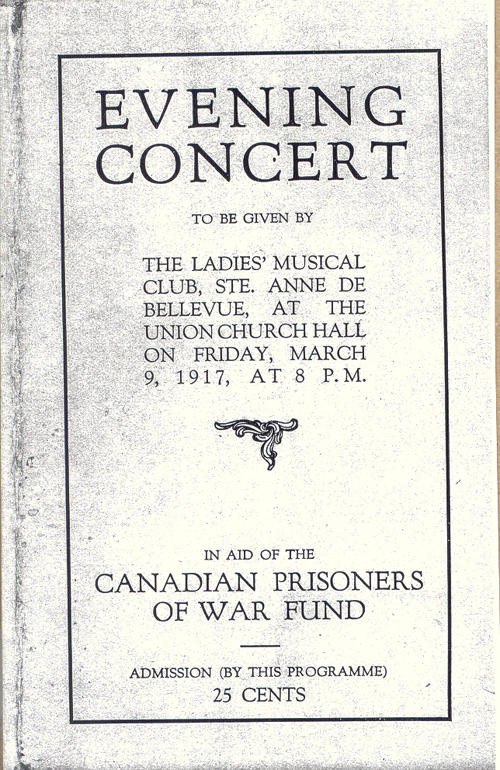 EVENING CONCERT

TO BE GIVEN BY

THE LADIES' MUSICAL CLUB, STE. ANNE DE BELLEVUE, AT THE UNION CHURCH HALL ON FRIDAY, MARCH 9, 1917, AT 8 P.M.

IN AID OF THE

CANADIAN PRISONERS OF WAR FUND

ADMISSION (BY THIS PROGRAMME) 25 CENTS